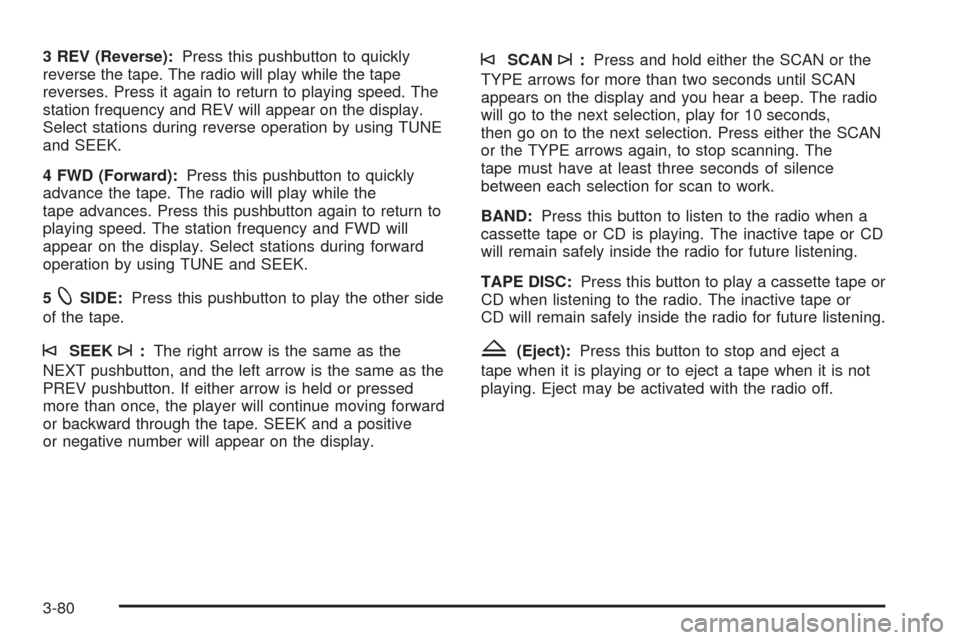 3 REV (Reverse): Press this pushbutton to quickly reverse the tape. The radio will play while the tape reverses. Press it again to return to playing speed. The station frequency and REV will appear on the display. Select stations during reverse operation by using TUNE and SEEK.

4 FWD (Forward): Press this pushbutton to quickly advance the tape. The radio will play while the tape advances. Press this pushbutton again to return to playing speed. The station frequency and FWD will appear on the display. Select stations during forward operation by using TUNE and SEEK.

5 SIDE: Press this pushbutton to play the other side of the tape.

SEEK : The right arrow is the same as the NEXT pushbutton, and the left arrow is the same as the PREV pushbutton. If either arrow is held or pressed more than once, the player will continue moving forward or backward through the tape. SEEK and a positive or negative number will appear on the display.

SCAN : Press and hold either the SCAN or the TYPE arrows for more than two seconds until SCAN appears on the display and you hear a beep. The radio will go to the next selection, play for 10 seconds, then go on to the next selection. Press either the SCAN or the TYPE arrows again, to stop scanning. The tape must have at least three seconds of silence between each selection for scan to work.

BAND: Press this button to listen to the radio when a cassette tape or CD is playing. The inactive tape or CD will remain safely inside the radio for future listening.

TAPE DISC: Press this button to play a cassette tape or CD when listening to the radio. The inactive tape or CD will remain safely inside the radio for future listening.

(Eject): Press this button to stop and eject a tape when it is playing or to eject a tape when it is not playing. Eject may be activated with the radio off.

3-80

carmanualsonline.info